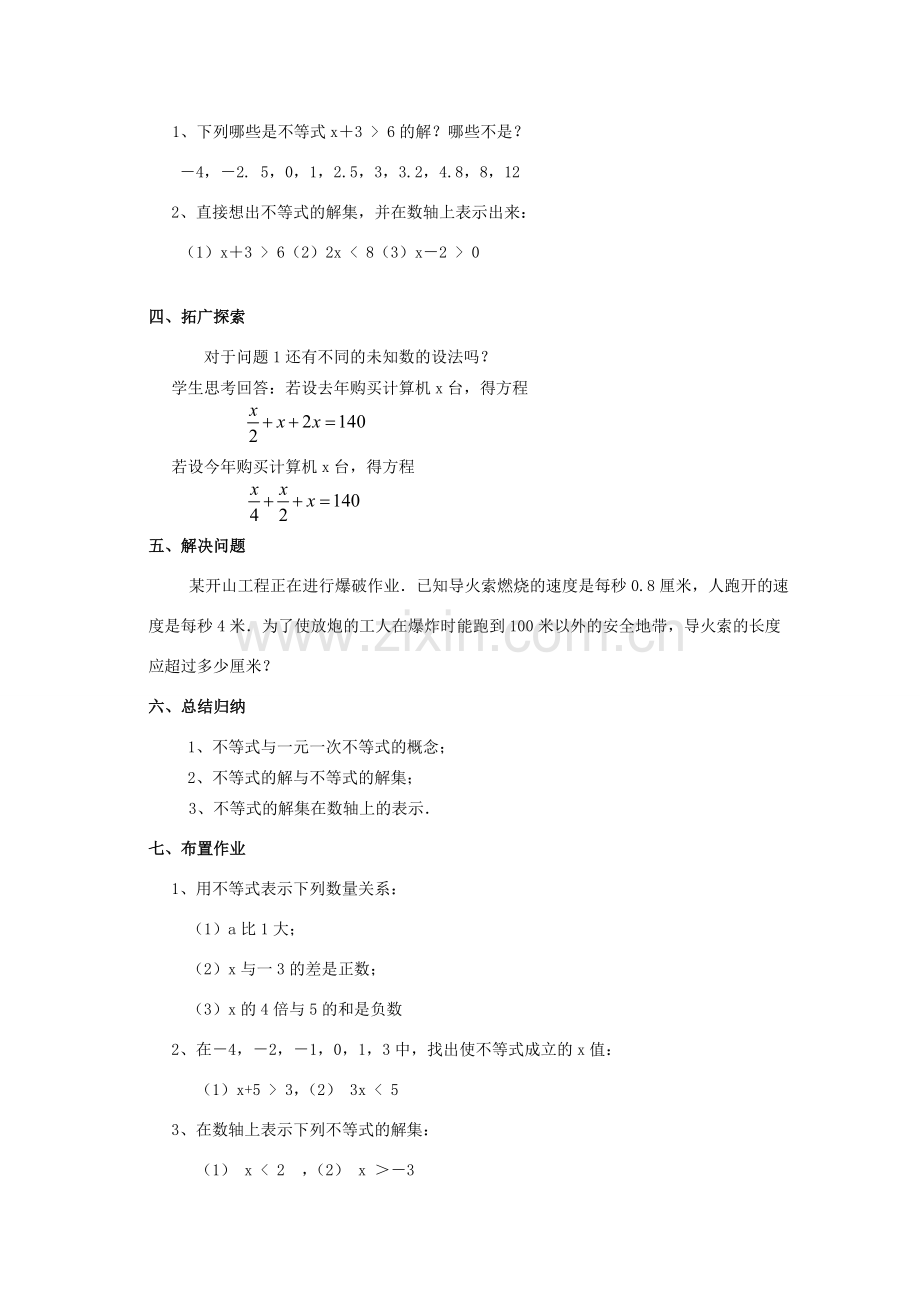 1、下列哪些是不等式 x＋3 ＞ 6 的解？哪些不是？

－4，－2. 5，0，1，2.5，3，3.2，4.8，8，12

2、直接想出不等式的解集，并在数轴上表示出来：

（1）x＋3 ＞ 6（2）2x ＜ 8（3）x－2 ＞ 0

四、拓广探索

对于问题 1 还有不同的未知数的设法吗？

学生思考回答：若设去年购买计算机 x 台，得方程

$\frac{x}{2}+x+2x=140$

若设今年购买计算机 x 台，得方程

$\frac{x}{4}+\frac{x}{2}+x=140$

五、解决问题

某开山工程正在进行爆破作业．已知导火索燃烧的速度是每秒 0.8 厘米，人跑开的速度是每秒 4 米．为了使放炮的工人在爆炸时能跑到 100 米以外的安全地带，导火索的长度应超过多少厘米？

www.zixin.com.cn

六、总结归纳

1、不等式与一元一次不等式的概念；

2、不等式的解与不等式的解集；

3、不等式的解集在数轴上的表示．

七、布置作业

1、用不等式表示下列数量关系：

（1）a 比 1 大；

（2）x 与一 3 的差是正数；

（3）x 的 4 倍与 5 的和是负数

2、在－4，－2，－1，0，1，3 中，找出使不等式成立的 x 值：

（1）x+5 ＞ 3，（2） 3x ＜ 5

3、在数轴上表示下列不等式的解集：

（1） x ＜ 2 ，（2） x ＞－3